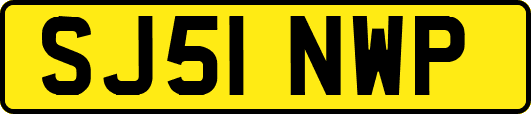 SJ51 NWP